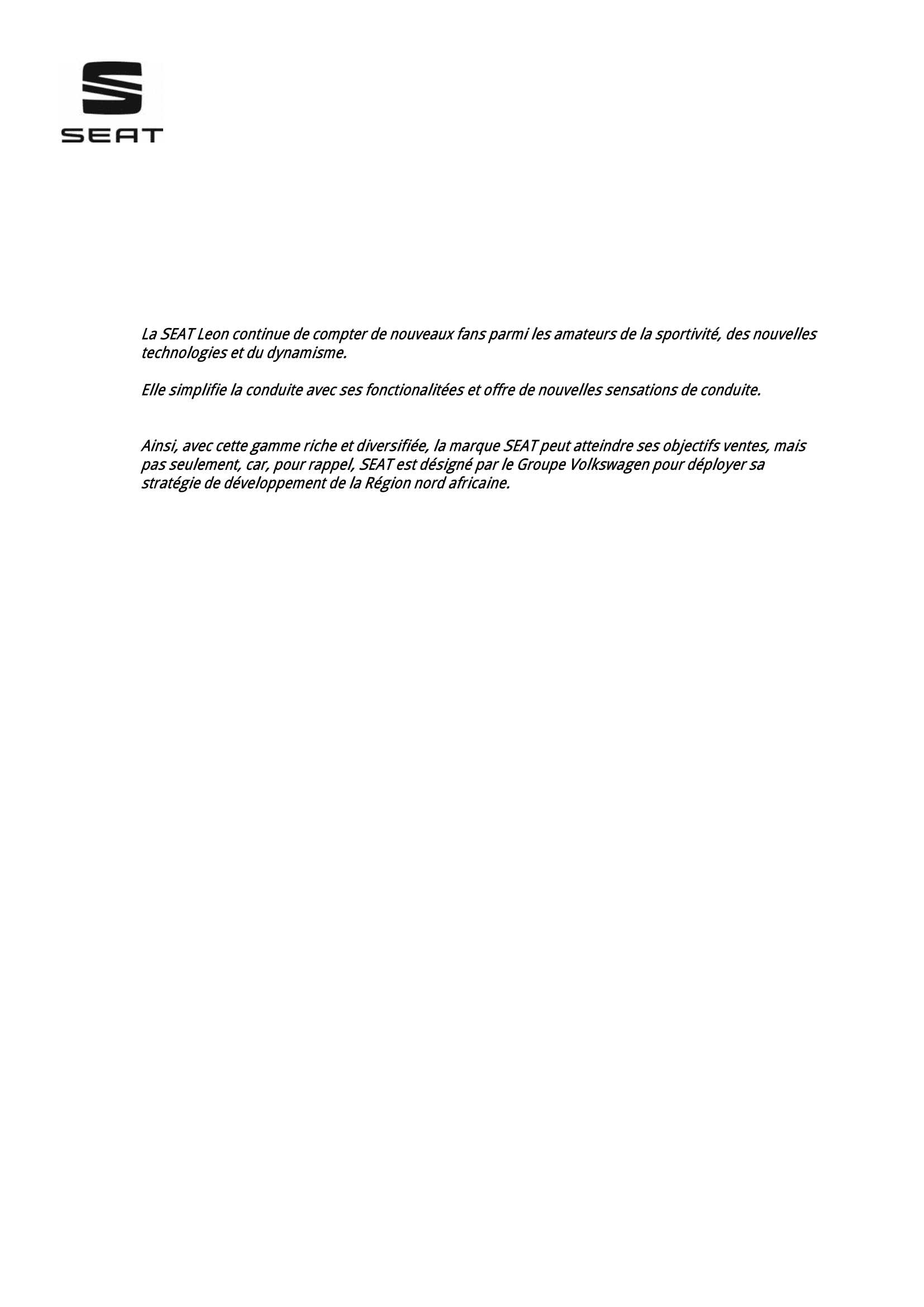 SEAT

La SEAT Leon continue de compter de nouveaux fans parmi les amateurs de la sportivité, des nouvelles technologies et du dynamisme.

Elle simplifie la conduite avec ses fonctionalitées et offre de nouvelles sensations de conduite.

Ainsi, avec cette gamme riche et diversifiée, la marque SEAT peut atteindre ses objectifs ventes, mais pas seulement, car, pour rappel, SEAT est désigné par le Groupe Volkswagen pour déployer sa stratégie de développement de la Région nord africaine.